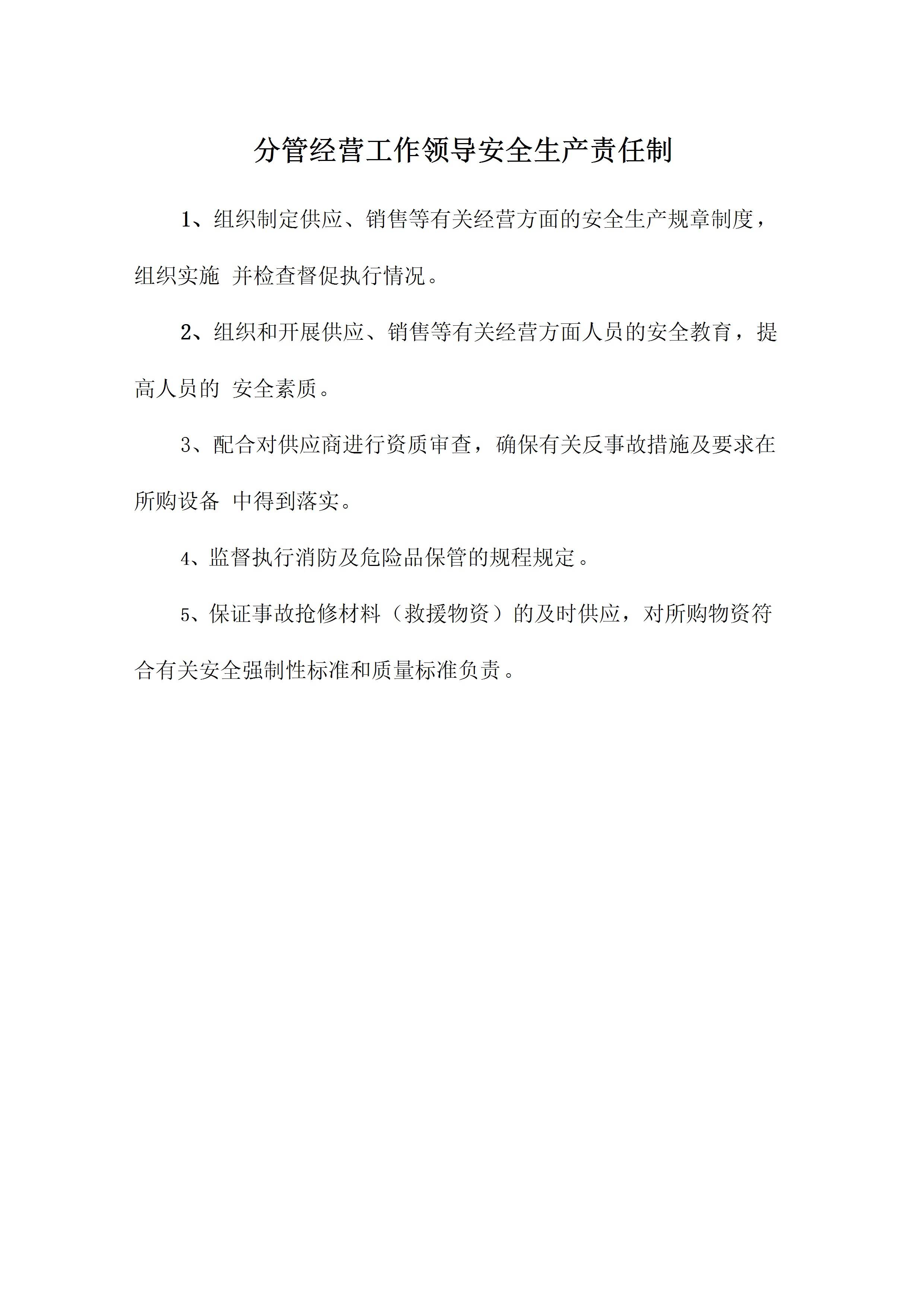 分管经营工作领导安全生产责任制

1、组织制定供应、销售等有关经营方面的安全生产规章制度，组织实施 并检查督促执行情况。

2、组织和开展供应、销售等有关经营方面人员的安全教育，提高人员的 安全素质。

3、配合对供应商进行资质审查，确保有关反事故措施及要求在所购设备 中得到落实。

4、监督执行消防及危险品保管的规程规定。

5、保证事故抢修材料（救援物资）的及时供应，对所购物资符合有关安全强制性标准和质量标准负责。